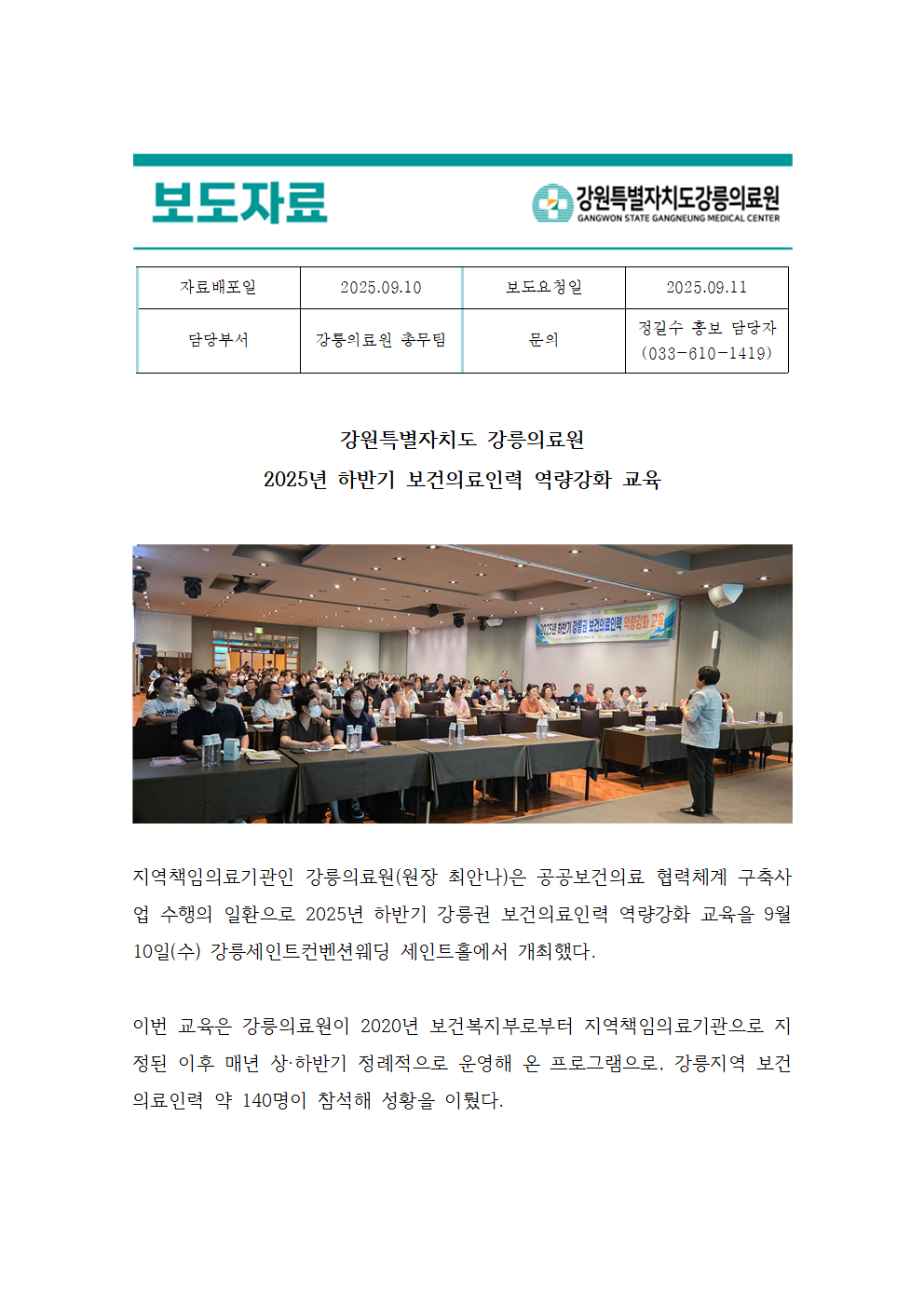 보도자료

강원특별자치도강릉의료원
GANGWON STATE GANGNEUNG MEDICAL CENTER

| 자료배포일 | 2025.09.10 | 보도요청일 | 2025.09.11 |
|---|---|---|---|
| 담당부서 | 강릉의료원 총무팀 | 문의 | 정길수 홍보 담당자 (033-610-1419) |

강원특별자치도 강릉의료원
2025년 하반기 보건의료인력 역량강화 교육

2025년 하반기 강릉권 보건의료인력 역량강화 교육

지역책임의료기관인 강릉의료원(원장 최안나)은 공공보건의료 협력체계 구축사업 수행의 일환으로 2025년 하반기 강릉권 보건의료인력 역량강화 교육을 9월 10일(수) 강릉세인트컨벤션웨딩 세인트홀에서 개최했다.

이번 교육은 강릉의료원이 2020년 보건복지부로부터 지역책임의료기관으로 지정된 이후 매년 상·하반기 정례적으로 운영해 온 프로그램으로, 강릉지역 보건의료인력 약 140명이 참석해 성황을 이뤘다.